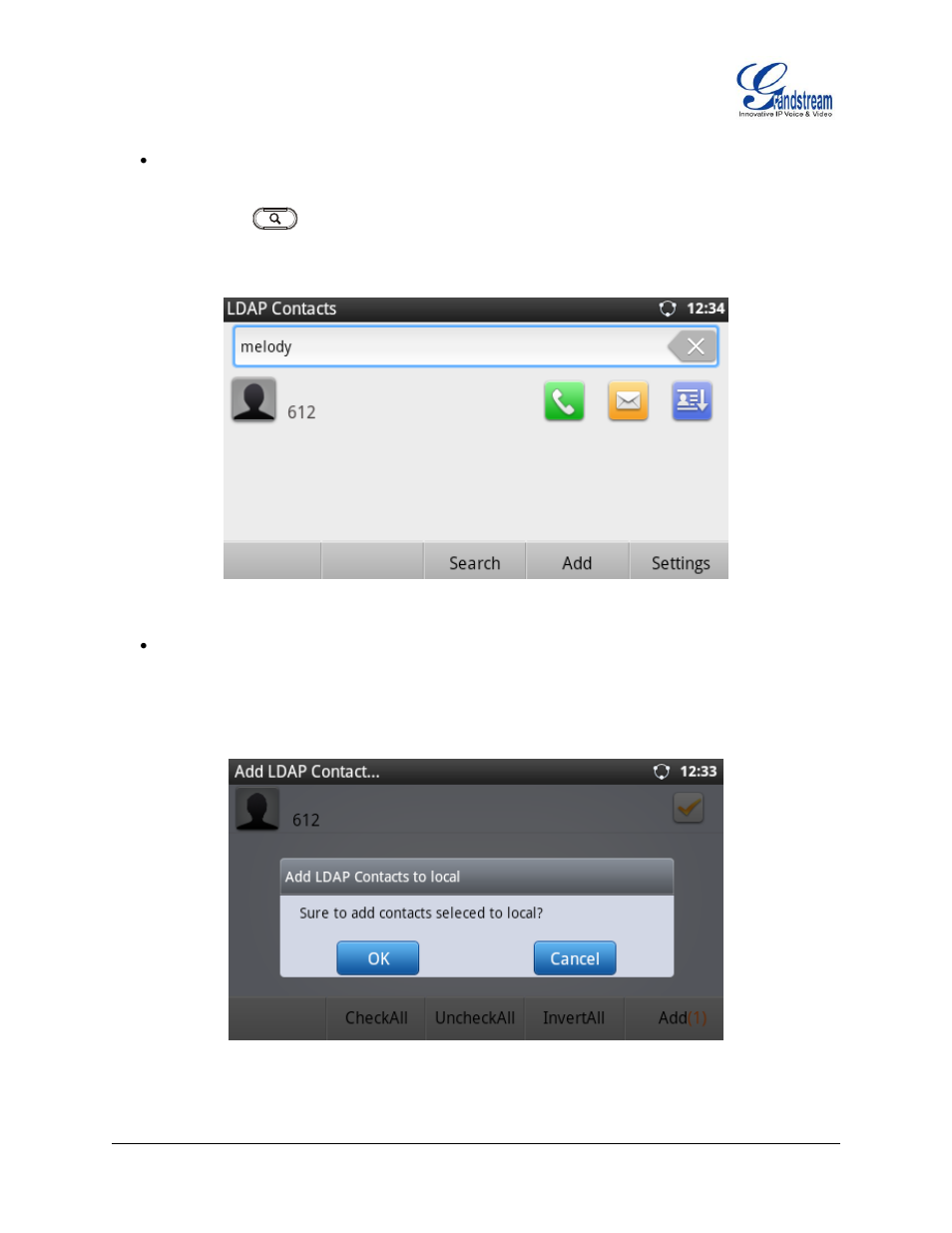 Grandstream
Innovative IP Voice & Video

LDAP Contacts 12:34

melody

612

Search Add Settings

Add LDAP Contact... 12:33

612

Add LDAP Contacts to local

Sure to add contacts seleced to local?

OK Cancel

CheckAll UncheckAll InvertAll Add(1)